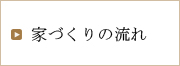 家づくりの流れ